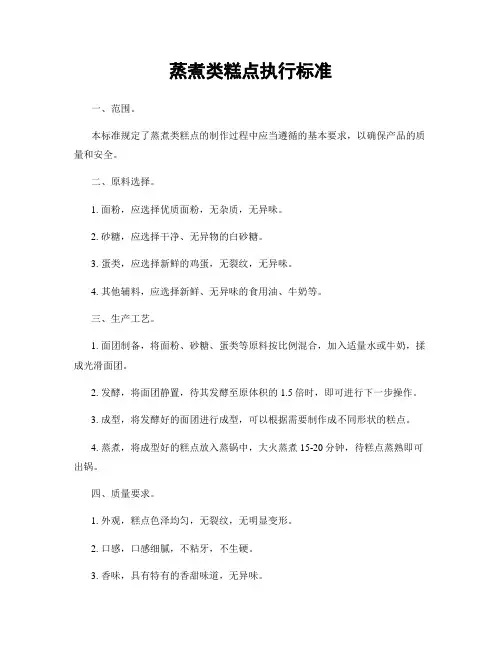 蒸煮类糕点执行标准

一、范围。

本标准规定了蒸煮类糕点的制作过程中应当遵循的基本要求，以确保产品的质量和安全。

二、原料选择。

1. 面粉，应选择优质面粉，无杂质，无异味。

2. 砂糖，应选择干净、无异物的白砂糖。

3. 蛋类，应选择新鲜的鸡蛋，无裂纹，无异味。

4. 其他辅料，应选择新鲜、无异味的食用油、牛奶等。

三、生产工艺。

1. 面团制备，将面粉、砂糖、蛋类等原料按比例混合，加入适量水或牛奶，揉成光滑面团。

2. 发酵，将面团静置，待其发酵至原体积的 1.5 倍时，即可进行下一步操作。

3. 成型，将发酵好的面团进行成型，可以根据需要制作成不同形状的糕点。

4. 蒸煮，将成型好的糕点放入蒸锅中，大火蒸煮 15-20 分钟，待糕点蒸熟即可出锅。

四、质量要求。

1. 外观，糕点色泽均匀，无裂纹，无明显变形。

2. 口感，口感细腻，不粘牙，不生硬。

3. 香味，具有特有的香甜味道，无异味。